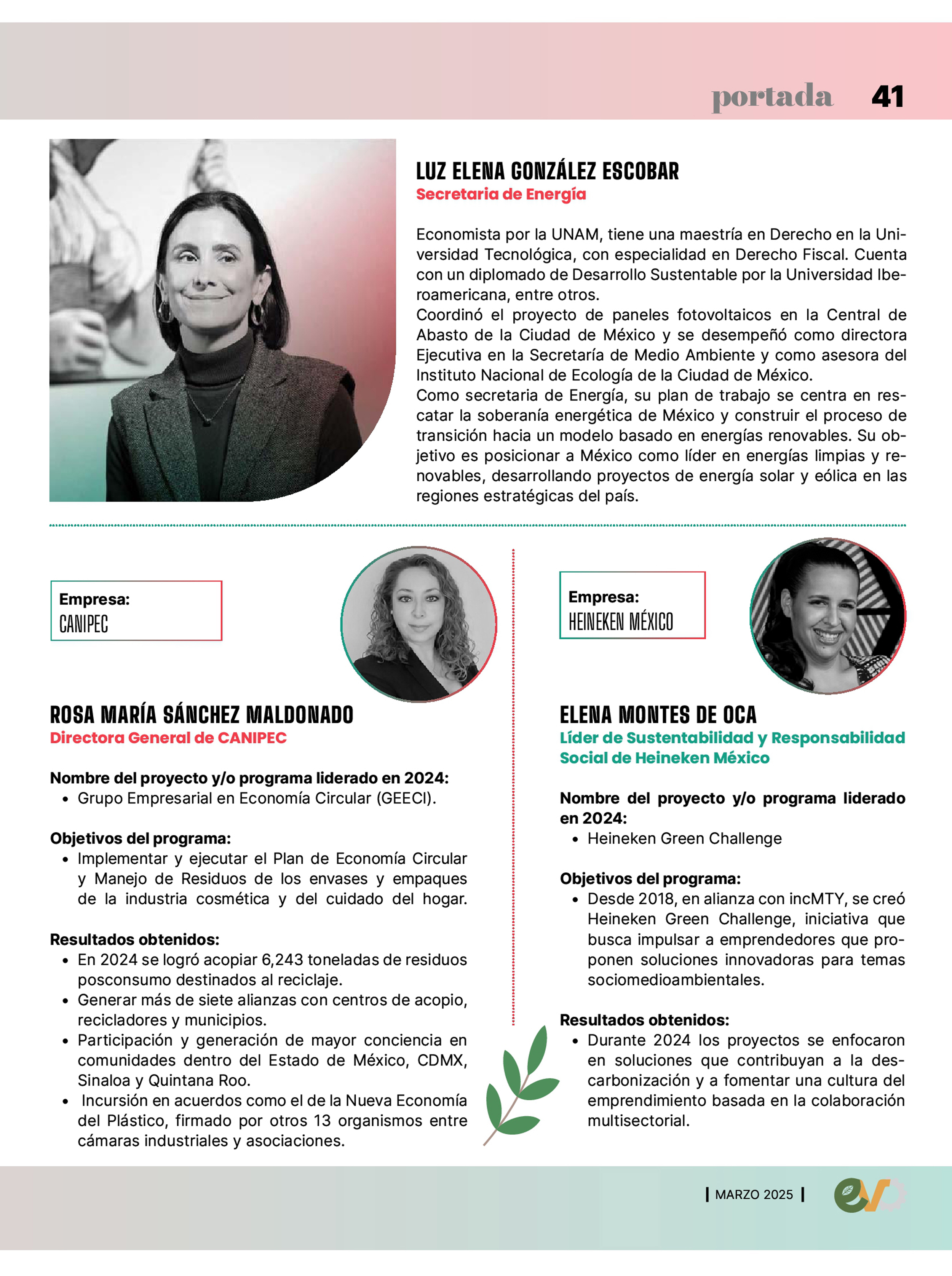 portada 41

LUZ ELENA GONZÁLEZ ESCOBAR
Secretaria de Energía

Economista por la UNAM, tiene una maestría en Derecho en la Universidad Tecnológica, con especialidad en Derecho Fiscal. Cuenta con un diplomado de Desarrollo Sustentable por la Universidad Iberoamericana, entre otros.
Coordinó el proyecto de paneles fotovoltaicos en la Central de Abasto de la Ciudad de México y se desempeñó como directora Ejecutiva en la Secretaría de Medio Ambiente y como asesora del Instituto Nacional de Ecología de la Ciudad de México.
Como secretaria de Energía, su plan de trabajo se centra en rescatar la soberanía energética de México y construir el proceso de transición hacia un modelo basado en energías renovables. Su objetivo es posicionar a México como líder en energías limpias y renovables, desarrollando proyectos de energía solar y eólica en las regiones estratégicas del país.

Empresa:
CANIPEC

ROSA MARÍA SÁNCHEZ MALDONADO
Directora General de CANIPEC

Nombre del proyecto y/o programa liderado en 2024:
• Grupo Empresarial en Economía Circular (GEECI).

Objetivos del programa:
• Implementar y ejecutar el Plan de Economía Circular y Manejo de Residuos de los envases y empaques de la industria cosmética y del cuidado del hogar.

Resultados obtenidos:
• En 2024 se logró acopiar 6,243 toneladas de residuos posconsumo destinados al reciclaje.
• Generar más de siete alianzas con centros de acopio, recicladores y municipios.
• Participación y generación de mayor conciencia en comunidades dentro del Estado de México, CDMX, Sinaloa y Quintana Roo.
• Incursión en acuerdos como el de la Nueva Economía del Plástico, firmado por otros 13 organismos entre cámaras industriales y asociaciones.

Empresa:
HEINEKEN MÉXICO

ELENA MONTES DE OCA
Líder de Sustentabilidad y Responsabilidad Social de Heineken México

Nombre del proyecto y/o programa liderado en 2024:
• Heineken Green Challenge

Objetivos del programa:
• Desde 2018, en alianza con incMTY, se creó Heineken Green Challenge, iniciativa que busca impulsar a emprendedores que proponen soluciones innovadoras para temas sociomedioambientales.

Resultados obtenidos:
• Durante 2024 los proyectos se enfocaron en soluciones que contribuyan a la descarbonización y a fomentar una cultura del emprendimiento basada en la colaboración multisectorial.

| MARZO 2025 |